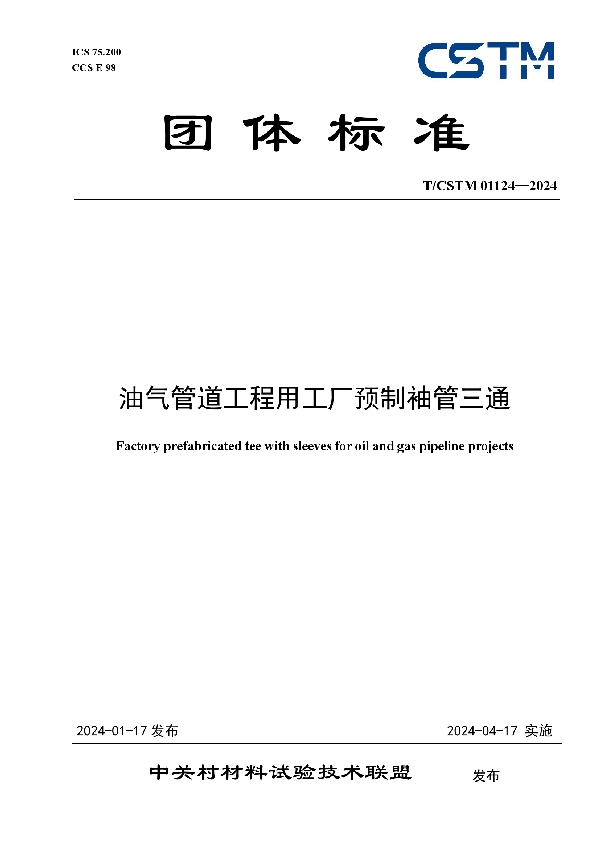 ICS 75.200
CCS E 98

CSTM

团体标准

T/CSTM 01124—2024

油气管道工程用工厂预制袖管三通

Factory prefabricated tee with sleeves for oil and gas pipeline projects

2024-01-17 发布

2024-04-17 实施

中关村材料试验技术联盟 发布